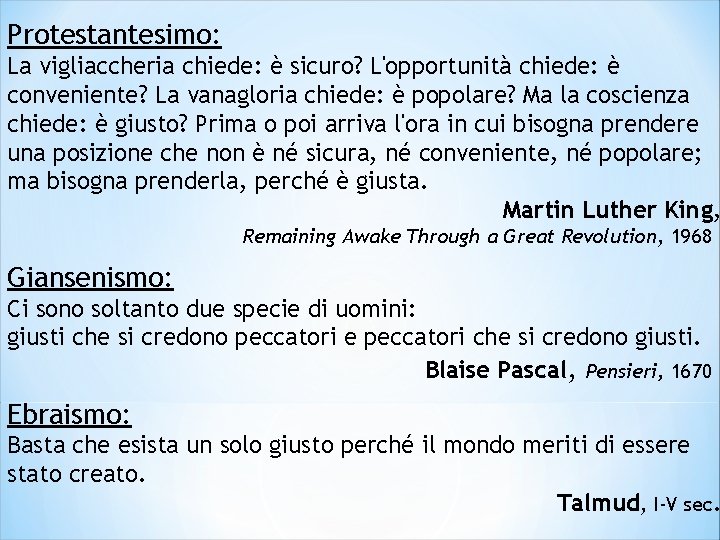 Protestantesimo:
La vigliaccheria chiede: è sicuro? L'opportunità chiede: è conveniente? La vanagloria chiede: è popolare? Ma la coscienza chiede: è giusto? Prima o poi arriva l'ora in cui bisogna prendere una posizione che non è né sicura, né conveniente, né popolare; ma bisogna prenderla, perché è giusta.

Martin Luther King,
Remaining Awake Through a Great Revolution, 1968

Giansenismo:
Ci sono soltanto due specie di uomini:
giusti che si credono peccatori e peccatori che si credono giusti.

Blaise Pascal, Pensieri, 1670

Ebraismo:
Basta che esista un solo giusto perché il mondo meriti di essere stato creato.

Talmud, I-V sec.